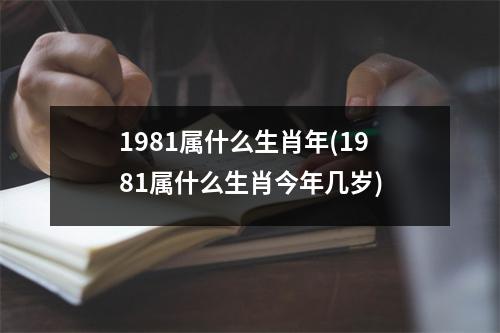 1981属什么生肖年(1981属什么生肖今年几岁)